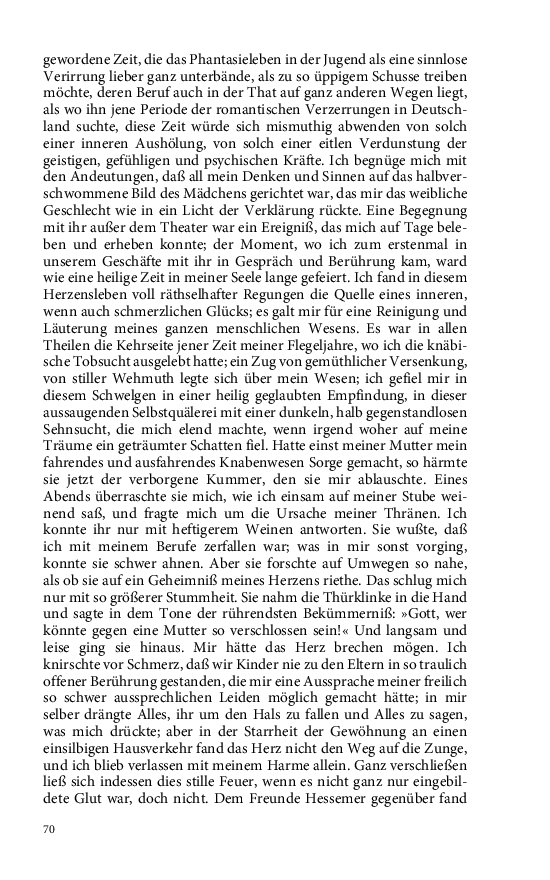 gewordene Zeit, die das Phantasieleben in der Jugend als eine sinnlose Verirrung lieber ganz unterbände, als zu so üppigem Schusse treiben möchte, deren Beruf auch in der That auf ganz anderen Wegen liegt, als wo ihn jene Periode der romantischen Verzerrungen in Deutschland suchte, diese Zeit würde sich mismuthig abwenden von solch einer inneren Aushölung, von solch einer eitlen Verdunstung der geistigen, gefühligen und psychischen Kräfte. Ich begnüge mich mit den Andeutungen, daß all mein Denken und Sinnen auf das halbverschwommene Bild des Mädchens gerichtet war, das mir das weibliche Geschlecht wie in ein Licht der Verklärung rückte. Eine Begegnung mit ihr außer dem Theater war ein Ereigniß, das mich auf Tage beleben und erheben konnte; der Moment, wo ich zum erstenmal in unserem Geschäfte mit ihr in Gespräch und Berührung kam, ward wie eine heilige Zeit in meiner Seele lange gefeiert. Ich fand in diesem Herzensleben voll räthselhafter Regungen die Quelle eines inneren, wenn auch schmerzlichen Glücks; es galt mir für eine Reinigung und Läuterung meines ganzen menschlichen Wesens. Es war in allen Theilen die Kehrseite jener Zeit meiner Flegeljahre, wo ich die knäbische Tobsucht ausgelebt hatte; ein Zug von gemüthlicher Versenkung, von stiller Wehmuth legte sich über mein Wesen; ich gefiel mir in diesem Schwelgen in einer heilig geglaubten Empfindung, in dieser aussaugenden Selbstquälerei mit einer dunkeln, halb gegenstandlosen Sehnsucht, die mich elend machte, wenn irgend woher auf meine Träume ein geträumter Schatten fiel. Hatte einst meiner Mutter mein fahrendes und ausfahrendes Knabenwesen Sorge gemacht, so härmte sie jetzt der verborgene Kummer, den sie mir ablauschte. Eines Abends überraschte sie mich, wie ich einsam auf meiner Stube weinend saß, und fragte mich um die Ursache meiner Thränen. Ich konnte ihr nur mit heftigerem Weinen antworten. Sie wußte, daß ich mit meinem Berufe zerfallen war; was in mir sonst vorging, konnte sie schwer ahnen. Aber sie forschte auf Umwegen so nahe, als ob sie auf ein Geheimniß meines Herzens riethe. Das schlug mich nur mit so größerer Stummheit. Sie nahm die Thürklinke in die Hand und sagte in dem Tone der rührendsten Bekümmerniß: »Gott, wer könnte gegen eine Mutter so verschlossen sein!« Und langsam und leise ging sie hinaus. Mir hätte das Herz brechen mögen. Ich knirschte vor Schmerz, daß wir Kinder nie zu den Eltern in so traulich offener Berührung gestanden, die mir eine Aussprache meiner freilich so schwer aussprechlichen Leiden möglich gemacht hätte; in mir selber drängte Alles, ihr um den Hals zu fallen und Alles zu sagen, was mich drückte; aber in der Starrheit der Gewöhnung an einen einsilbigen Hausverkehr fand das Herz nicht den Weg auf die Zunge, und ich blieb verlassen mit meinem Harme allein. Ganz verschließen ließ sich indessen dies stille Feuer, wenn es nicht ganz nur eingebildete Glut war, doch nicht. Dem Freunde Hessemer gegenüber fand

70